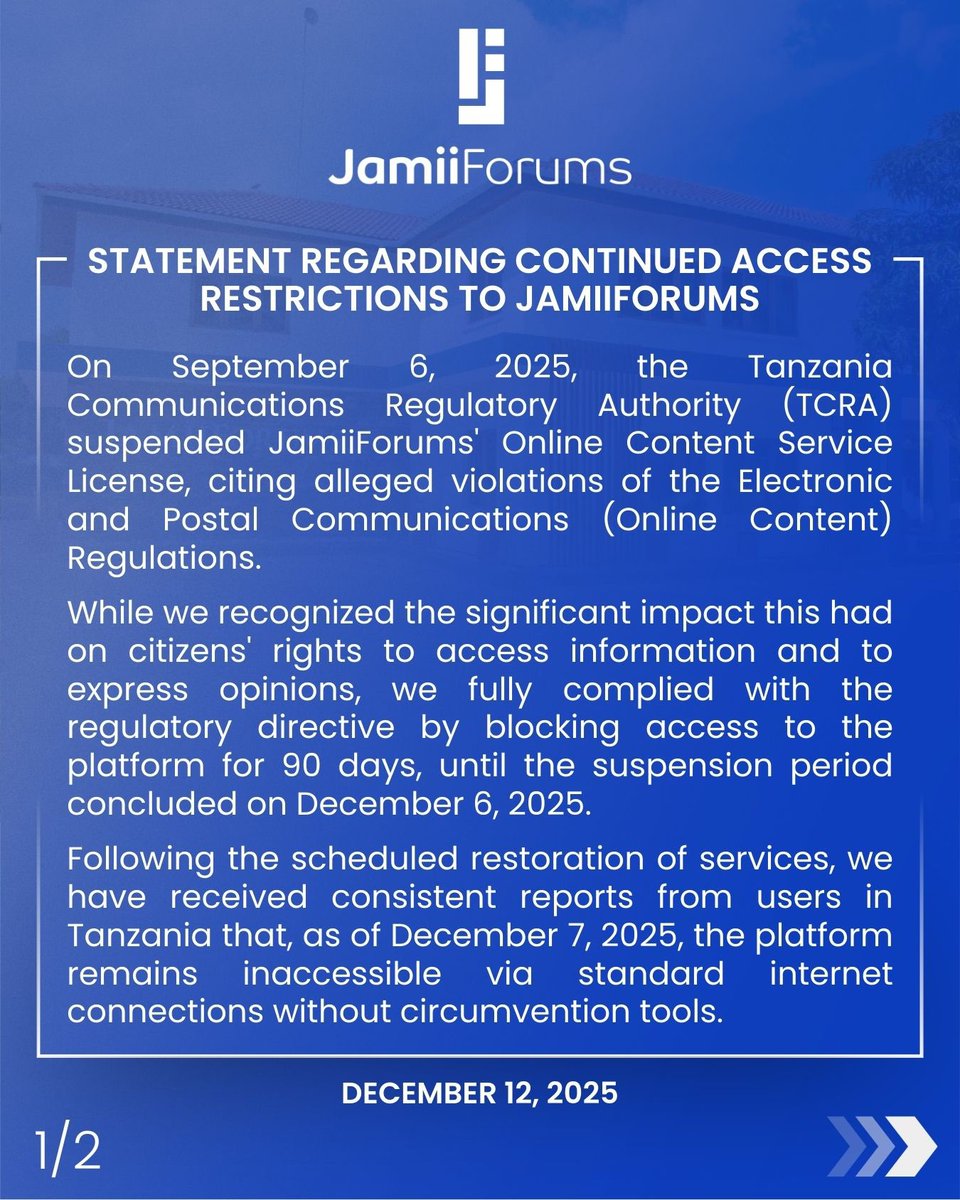 JamiiForums

STATEMENT REGARDING CONTINUED ACCESS RESTRICTIONS TO JAMIIFORUMS

On September 6, 2025, the Tanzania Communications Regulatory Authority (TCRA) suspended JamiiForums' Online Content Service License, citing alleged violations of the Electronic and Postal Communications (Online Content) Regulations.

While we recognized the significant impact this had on citizens' rights to access information and to express opinions, we fully complied with the regulatory directive by blocking access to the platform for 90 days, until the suspension period concluded on December 6, 2025.

Following the scheduled restoration of services, we have received consistent reports from users in Tanzania that, as of December 7, 2025, the platform remains inaccessible via standard internet connections without circumvention tools.

DECEMBER 12, 2025

1/2